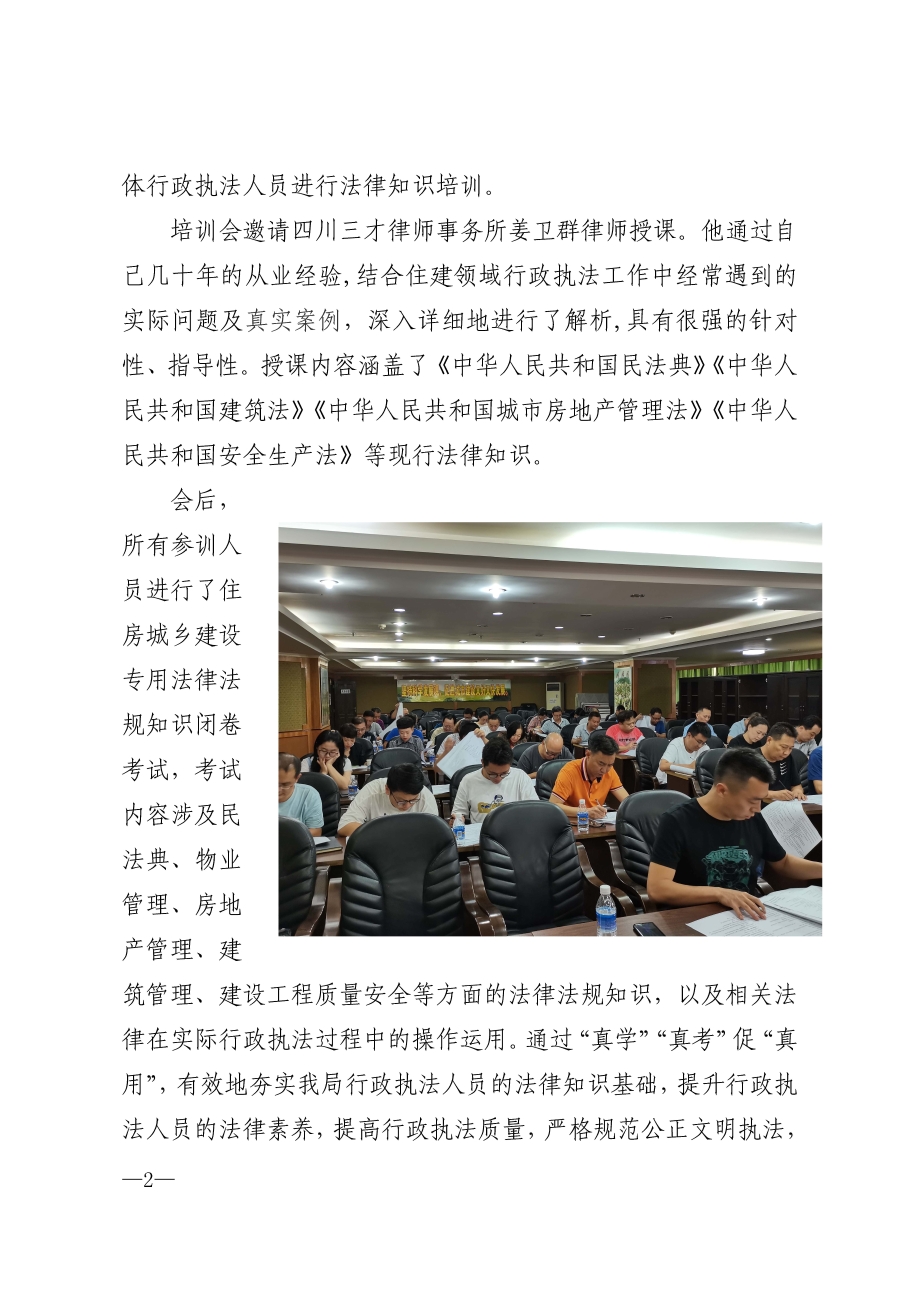 体行政执法人员进行法律知识培训。

培训会邀请四川三才律师事务所姜卫群律师授课。他通过自己几十年的从业经验,结合住建领域行政执法工作中经常遇到的实际问题及真实案例，深入详细地进行了解析,具有很强的针对性、指导性。授课内容涵盖了《中华人民共和国民法典》《中华人民共和国建筑法》《中华人民共和国城市房地产管理法》《中华人民共和国安全生产法》等现行法律知识。

会后，所有参训人员进行了住房城乡建设专用法律法规知识闭卷考试，考试内容涉及民法典、物业管理、房地产管理、建筑管理、建设工程质量安全等方面的法律法规知识，以及相关法律在实际行政执法过程中的操作运用。通过“真学”“真考”促“真用”，有效地夯实我局行政执法人员的法律知识基础，提升行政执法人员的法律素养，提高行政执法质量，严格规范公正文明执法，

—2—